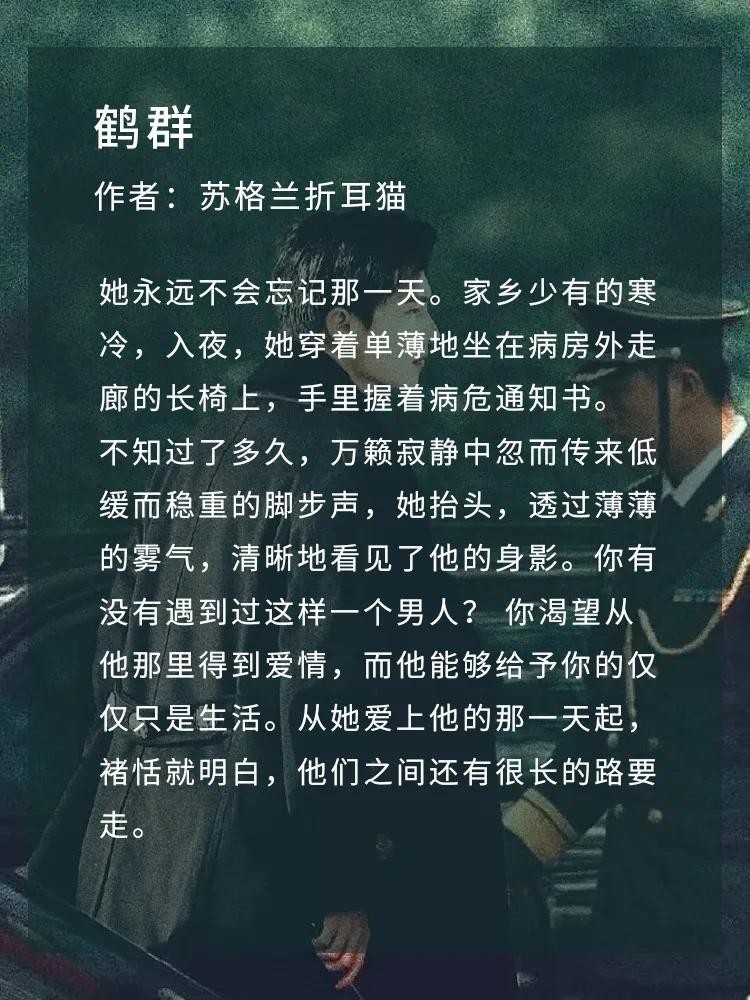 鹤群

作者：苏格兰折耳猫

她永远不会忘记那一天。家乡少有的寒冷，入夜，她穿着单薄地坐在病房外走廊的长椅上，手里握着病危通知书。

不知过了多久，万籁寂静中忽而传来低缓而稳重的脚步声，她抬头，透过薄薄的雾气，清晰地看见了他的身影。你有没有遇到过这样一个男人？ 你渴望从他那里得到爱情，而他能够给予你的仅仅只是生活。从她爱上他的那一天起，褚恬就明白，他们之间还有很长的路要走。